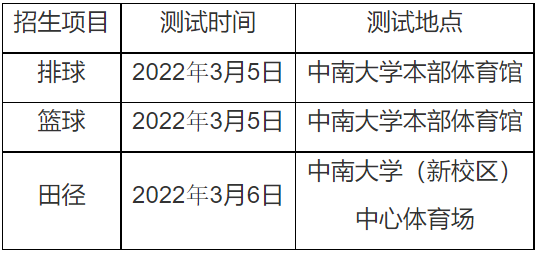 | 招生项目 | 测试时间 | 测试地点 |
|---|---|---|
| 排球 | 2022年3月5日 | 中南大学本部体育馆 |
| 篮球 | 2022年3月5日 | 中南大学本部体育馆 |
| 田径 | 2022年3月6日 | 中南大学（新校区）中心体育场 |